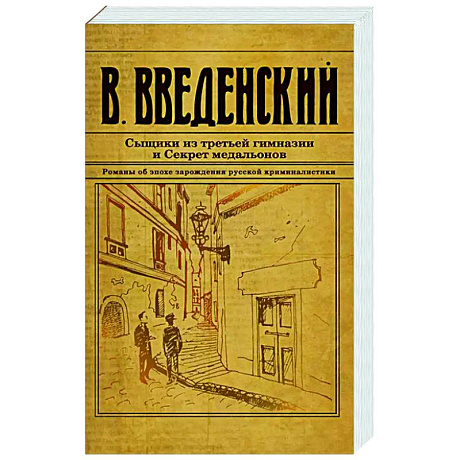 В. ВВЕДЕНСКИЙ

Сыщики из третьей гимназии
и Секрет медальонов

Романы об эпохе зарождения русской криминалистики